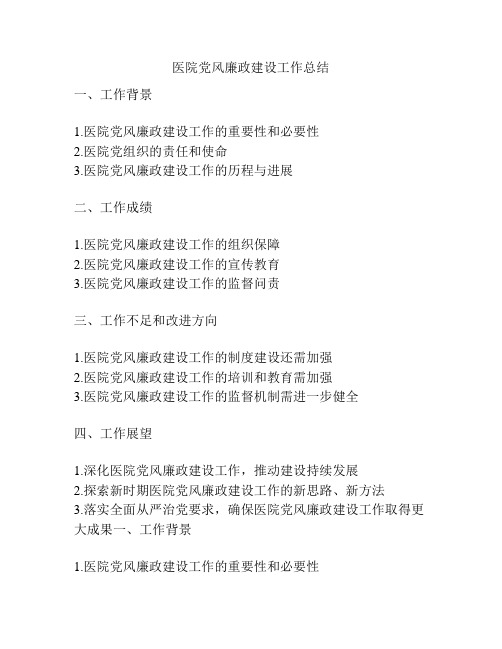 医院党风廉政建设工作总结

一、工作背景

1.医院党风廉政建设工作的重要性和必要性
2.医院党组织的责任和使命
3.医院党风廉政建设工作的历程与进展

二、工作成绩

1.医院党风廉政建设工作的组织保障
2.医院党风廉政建设工作的宣传教育
3.医院党风廉政建设工作的监督问责

三、工作不足和改进方向

1.医院党风廉政建设工作的制度建设还需加强
2.医院党风廉政建设工作的培训和教育需加强
3.医院党风廉政建设工作的监督机制需进一步健全

四、工作展望

1.深化医院党风廉政建设工作，推动建设持续发展
2.探索新时期医院党风廉政建设工作的新思路、新方法
3.落实全面从严治党要求，确保医院党风廉政建设工作取得更大成果一、工作背景

1.医院党风廉政建设工作的重要性和必要性